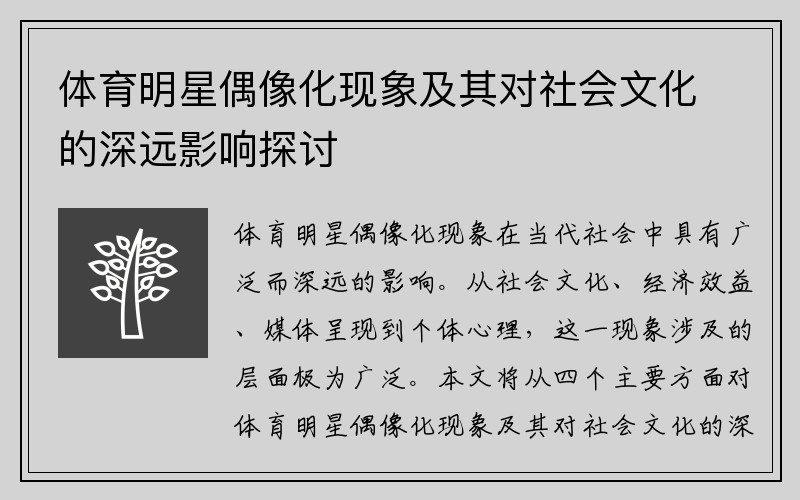 体育明星偶像化现象及其对社会文化的深远影响探讨

体育明星偶像化现象在当代社会中具有广泛而深远的影响。从社会文化、经济效益、媒体呈现到个体心理，这一现象涉及的层面极为广泛。本文将从四个主要方面对体育明星偶像化现象及其对社会文化的深